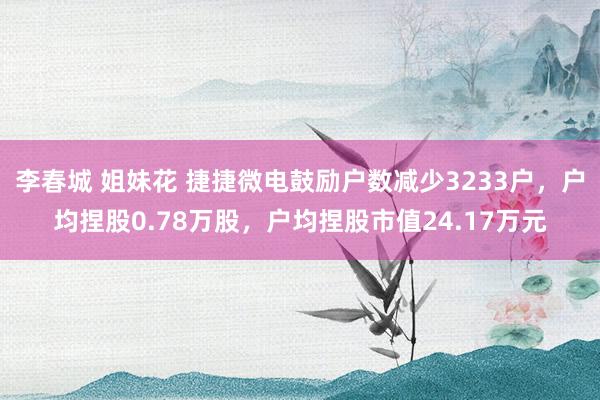 李春城 姐妹花 捷捷微电鼓励户数减少3233户，户均捏股0.78万股，户均捏股市值24.17万元